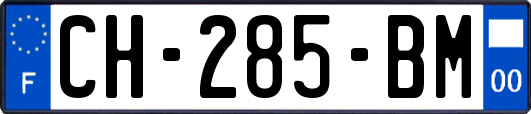 F

CH-285-BM

00